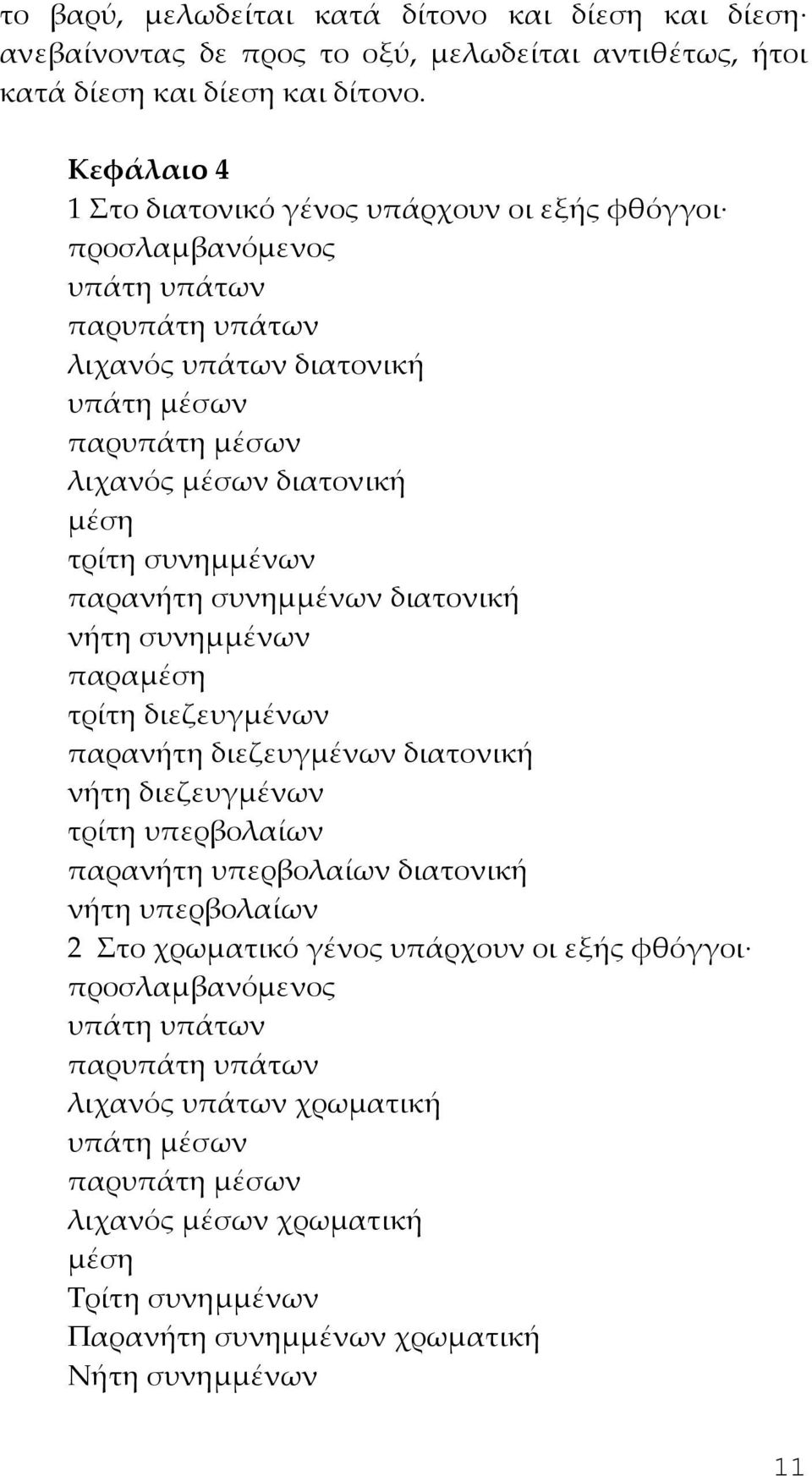 το βαρύ, μελωδείται κατά δίτονο και δίεση και δίεση· ανεβαίνοντας δε προς το οξύ, μελωδείται αντιθέτως, ήτοι κατά δίεση και δίεση και δίτονο.

Κεφάλαιο 4
1 Στο διατονικό γένος υπάρχουν οι εξής φθόγγοι·
προσλαμβανόμενος
υπάτη υπάτων
παρυπάτη υπάτων
λιχανός υπάτων διατονική
υπάτη μέσων
παρυπάτη μέσων
λιχανός μέσων διατονική
μέση
τρίτη συνημμένων
παρανήτη συνημμένων διατονική
νήτη συνημμένων
παραμέση
τρίτη διεζευγμένων
παρανήτη διεζευγμένων διατονική
νήτη διεζευγμένων
τρίτη υπερβολαίων
παρανήτη υπερβολαίων διατονική
νήτη υπερβολαίων
2 Στο χρωματικό γένος υπάρχουν οι εξής φθόγγοι·
προσλαμβανόμενος
υπάτη υπάτων
παρυπάτη υπάτων
λιχανός υπάτων χρωματική
υπάτη μέσων
παρυπάτη μέσων
λιχανός μέσων χρωματική
μέση
Τρίτη συνημμένων
Παρανήτη συνημμένων χρωματική
Νήτη συνημμένων

11